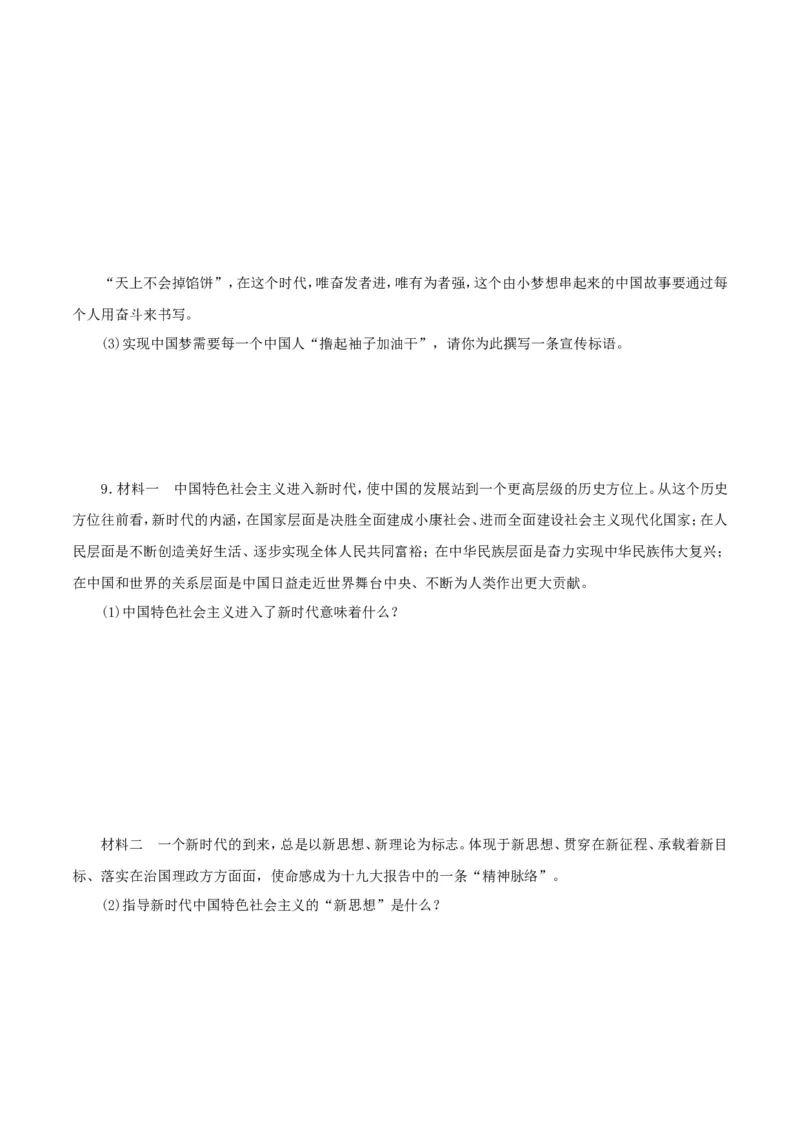 “天上不会掉馅饼”，在这个时代，唯奋发者进，唯有为者强，这个由小梦想串起来的中国故事要通过每个人用奋斗来书写。

(3)实现中国梦需要每一个中国人“撸起袖子加油干”，请你为此撰写一条宣传标语。

9.材料一 中国特色社会主义进入新时代，使中国的发展站到一个更高层级的历史方位上。从这个历史方位往前看，新时代的内涵，在国家层面是决胜全面建成小康社会、进而全面建设社会主义现代化国家；在人民层面是不断创造美好生活、逐步实现全体人民共同富裕；在中华民族层面是奋力实现中华民族伟大复兴；在中国和世界的关系层面是中国日益走近世界舞台中央、不断为人类作出更大贡献。

(1)中国特色社会主义进入了新时代意味着什么？

材料二 一个新时代的到来，总是以新思想、新理论为标志。体现于新思想、贯穿在新征程、承载着新目标、落实在治国理政方方面面，使命感成为十九大报告中的一条“精神脉络”。

(2)指导新时代中国特色社会主义的“新思想”是什么？